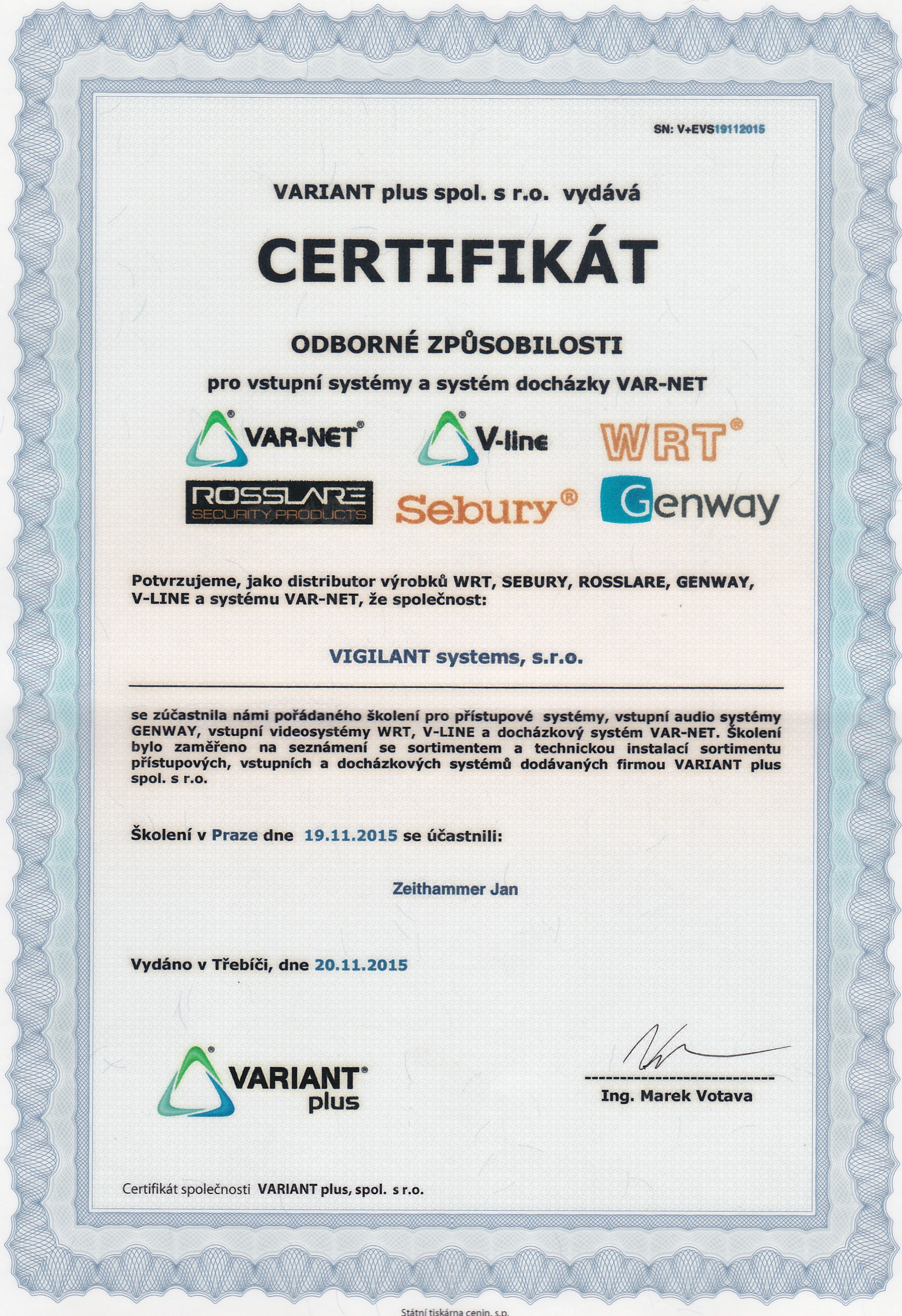 SN: V+EVS19112015

VARIANT plus spol. s r.o. vydává

CERTIFIKÁT

ODBORNÉ ZPŮSOBILOSTI

pro vstupní systémy a systém docházky VAR-NET

VAR-NET®

V-line

WRT®

ROSSLARE SECURITY PRODUCTS

Sebury®

Genway

Potvrzujeme, jako distributor výrobků WRT, SEBURY, ROSSLARE, GENWAY, V-LINE a systému VAR-NET, že společnost:

VIGILANT systems, s.r.o.

se zúčastnila námi pořádaného školení pro přístupové systémy, vstupní audio systémy GENWAY, vstupní videosystémy WRT, V-LINE a docházkový systém VAR-NET. Školení bylo zaměřeno na seznámení se sortimentem a technickou instalací sortimentu přístupových, vstupních a docházkových systémů dodávaných firmou VARIANT plus spol. s r.o.

Školení v Praze dne 19.11.2015 se účastnili:

Zeithammer Jan

Vydáno v Třebíči, dne 20.11.2015

VARIANT® plus

Ing. Marek Votava

Certifikát společnosti VARIANT plus, spol. s r.o.

Státní tiskárna cenin, s.p.